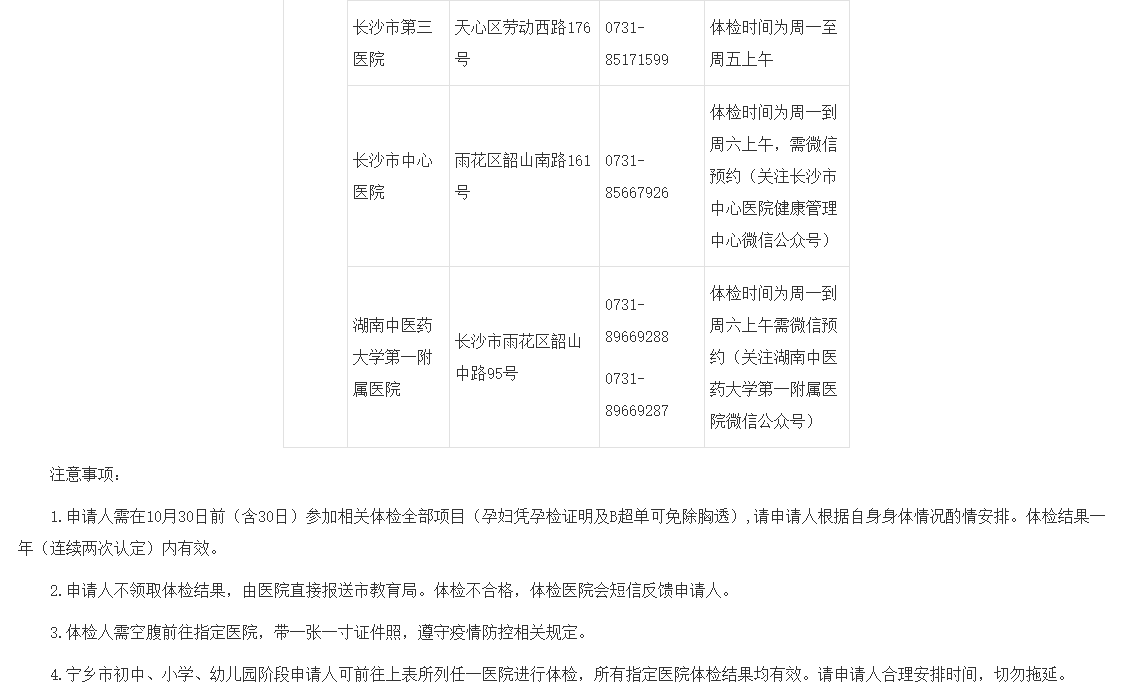 |  | 长沙市第三医院 | 天心区劳动西路176号 | 0731-85171599 | 体检时间为周一至周五上午 |
|---|---|---|---|---|
|  | 长沙市中心医院 | 雨花区韶山南路161号 | 0731-85667926 | 体检时间为周一到周六上午，需微信预约（关注长沙市中心医院健康管理中心微信公众号） |
|  | 湖南中医药大学第一附属医院 | 长沙市雨花区韶山中路95号 | 0731-89669288 0731-89669287 | 体检时间为周一到周六上午需微信预约（关注湖南中医药大学第一附属医院微信公众号） |

注意事项：

1.申请人需在10月30日前（含30日）参加相关体检全部项目（孕妇凭孕检证明及B超单可免除胸透），请申请人根据自身身体情况酌情安排。体检结果一年（连续两次认定）内有效。

2.申请人不领取体检结果，由医院直接报送市教育局。体检不合格，体检医院会短信反馈申请人。

3.体检人需空腹前往指定医院，带一张一寸证件照，遵守疫情防控相关规定。

4.宁乡市初中、小学、幼儿园阶段申请人可前往上表所列任一医院进行体检，所有指定医院体检结果均有效。请申请人合理安排时间，切勿拖延。